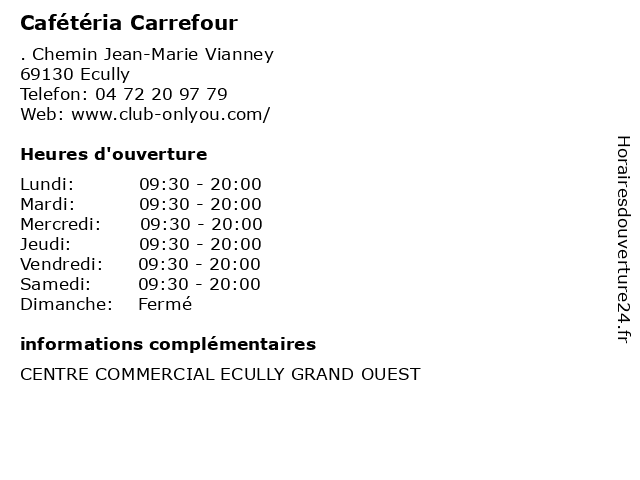 Cafétéria Carrefour

. Chemin Jean-Marie Vianney
69130 Ecully
Telefon: 04 72 20 97 79
Web: www.club-onlyou.com/

Heures d'ouverture

Lundi: 09:30 - 20:00
Mardi: 09:30 - 20:00
Mercredi: 09:30 - 20:00
Jeudi: 09:30 - 20:00
Vendredi: 09:30 - 20:00
Samedi: 09:30 - 20:00
Dimanche: Fermé

informations complémentaires

CENTRE COMMERCIAL ECULLY GRAND OUEST

Horairesdouverture24.fr